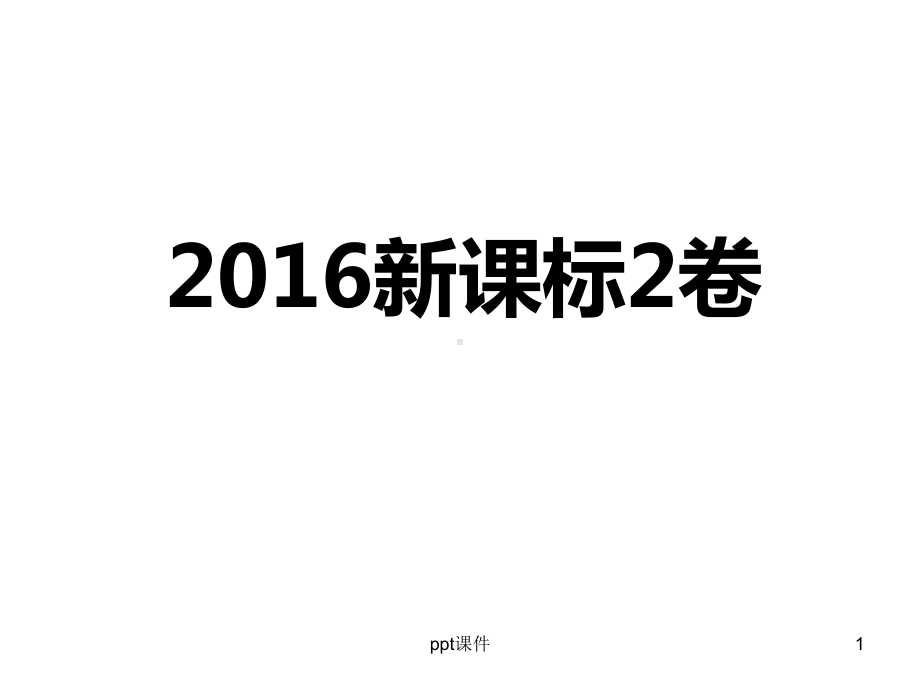 2016新课标2卷

ppt课件

1